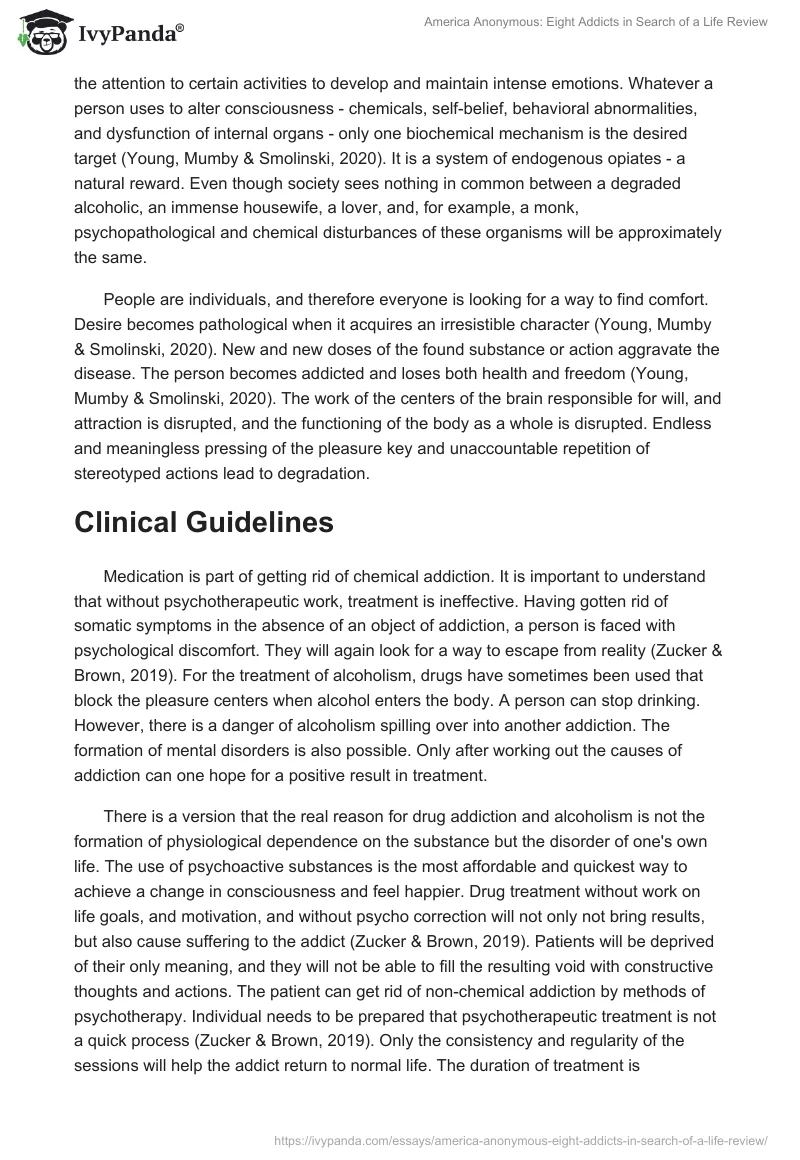 IvyPanda®

America Anonymous: Eight Addicts in Search of a Life Review

the attention to certain activities to develop and maintain intense emotions. Whatever a person uses to alter consciousness - chemicals, self-belief, behavioral abnormalities, and dysfunction of internal organs - only one biochemical mechanism is the desired target (Young, Mumby & Smolinski, 2020). It is a system of endogenous opiates - a natural reward. Even though society sees nothing in common between a degraded alcoholic, an immense housewife, a lover, and, for example, a monk, psychopathological and chemical disturbances of these organisms will be approximately the same.

People are individuals, and therefore everyone is looking for a way to find comfort. Desire becomes pathological when it acquires an irresistible character (Young, Mumby & Smolinski, 2020). New and new doses of the found substance or action aggravate the disease. The person becomes addicted and loses both health and freedom (Young, Mumby & Smolinski, 2020). The work of the centers of the brain responsible for will, and attraction is disrupted, and the functioning of the body as a whole is disrupted. Endless and meaningless pressing of the pleasure key and unaccountable repetition of stereotyped actions lead to degradation.

Clinical Guidelines

Medication is part of getting rid of chemical addiction. It is important to understand that without psychotherapeutic work, treatment is ineffective. Having gotten rid of somatic symptoms in the absence of an object of addiction, a person is faced with psychological discomfort. They will again look for a way to escape from reality (Zucker & Brown, 2019). For the treatment of alcoholism, drugs have sometimes been used that block the pleasure centers when alcohol enters the body. A person can stop drinking. However, there is a danger of alcoholism spilling over into another addiction. The formation of mental disorders is also possible. Only after working out the causes of addiction can one hope for a positive result in treatment.

There is a version that the real reason for drug addiction and alcoholism is not the formation of physiological dependence on the substance but the disorder of one's own life. The use of psychoactive substances is the most affordable and quickest way to achieve a change in consciousness and feel happier. Drug treatment without work on life goals, and motivation, and without psycho correction will not only not bring results, but also cause suffering to the addict (Zucker & Brown, 2019). Patients will be deprived of their only meaning, and they will not be able to fill the resulting void with constructive thoughts and actions. The patient can get rid of non-chemical addiction by methods of psychotherapy. Individual needs to be prepared that psychotherapeutic treatment is not a quick process (Zucker & Brown, 2019). Only the consistency and regularity of the sessions will help the addict return to normal life. The duration of treatment is

https://ivypanda.com/essays/america-anonymous-eight-addicts-in-search-of-a-life-review/